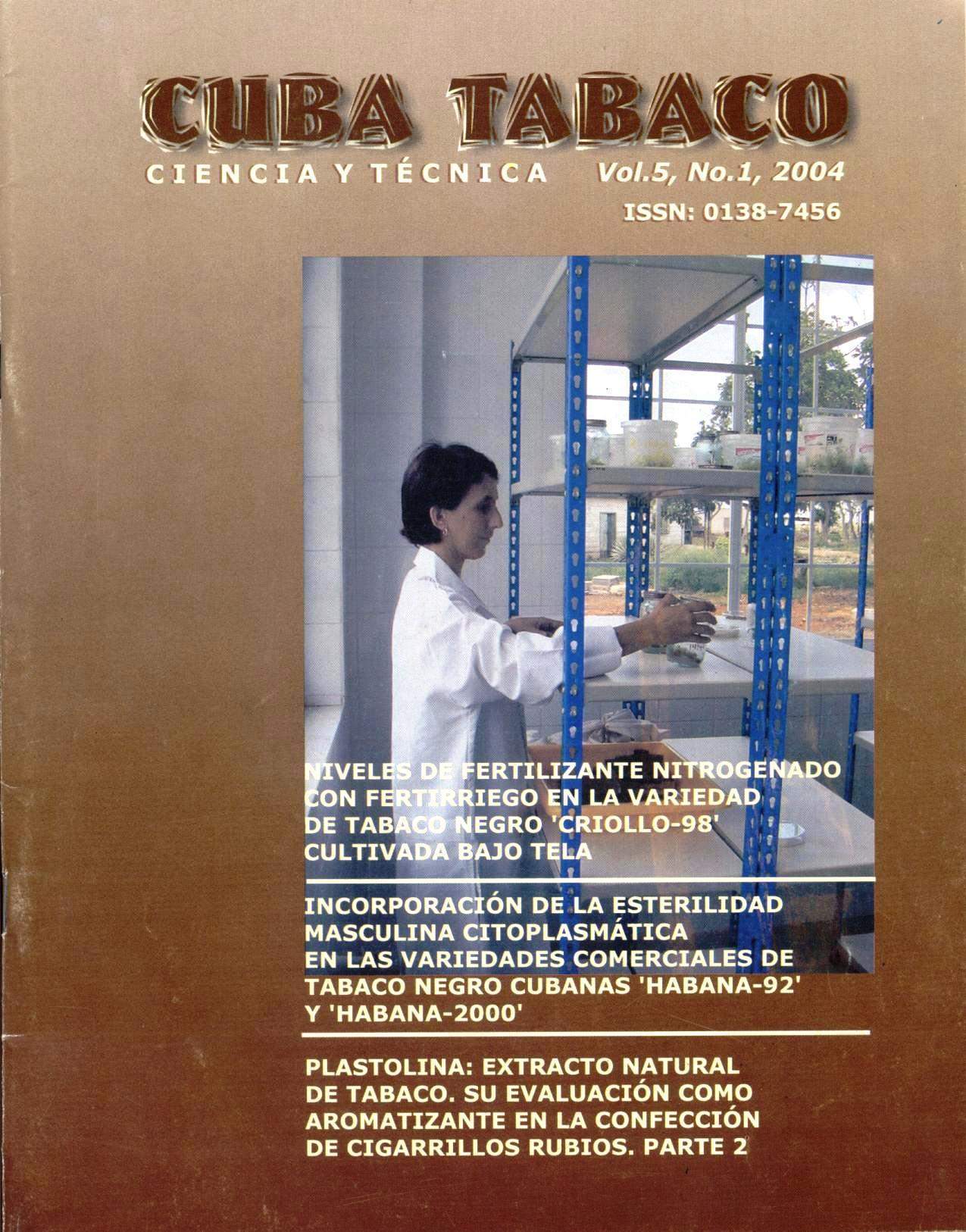 CUBA TABACO

CIENCIA Y TÉCNICA Vol.5, No.1, 2004

ISSN: 0138-7456

NIVELES DE FERTILIZANTE NITROGENADO CON FERTIRRIEGO EN LA VARIEDAD DE TABACO NEGRO 'CRIOLLO-98' CULTIVADA BAJO TELA

INCORPORACIÓN DE LA ESTERILIDAD MASCULINA CITOPLASMÁTICA EN LAS VARIEDADES COMERCIALES DE TABACO NEGRO CUBANAS 'HABANA-92' Y 'HABANA-2000'

PLASTOLINA: EXTRACTO NATURAL DE TABACO. SU EVALUACIÓN COMO AROMATIZANTE EN LA CONFECCIÓN DE CIGARRILLOS RUBIOS. PARTE 2